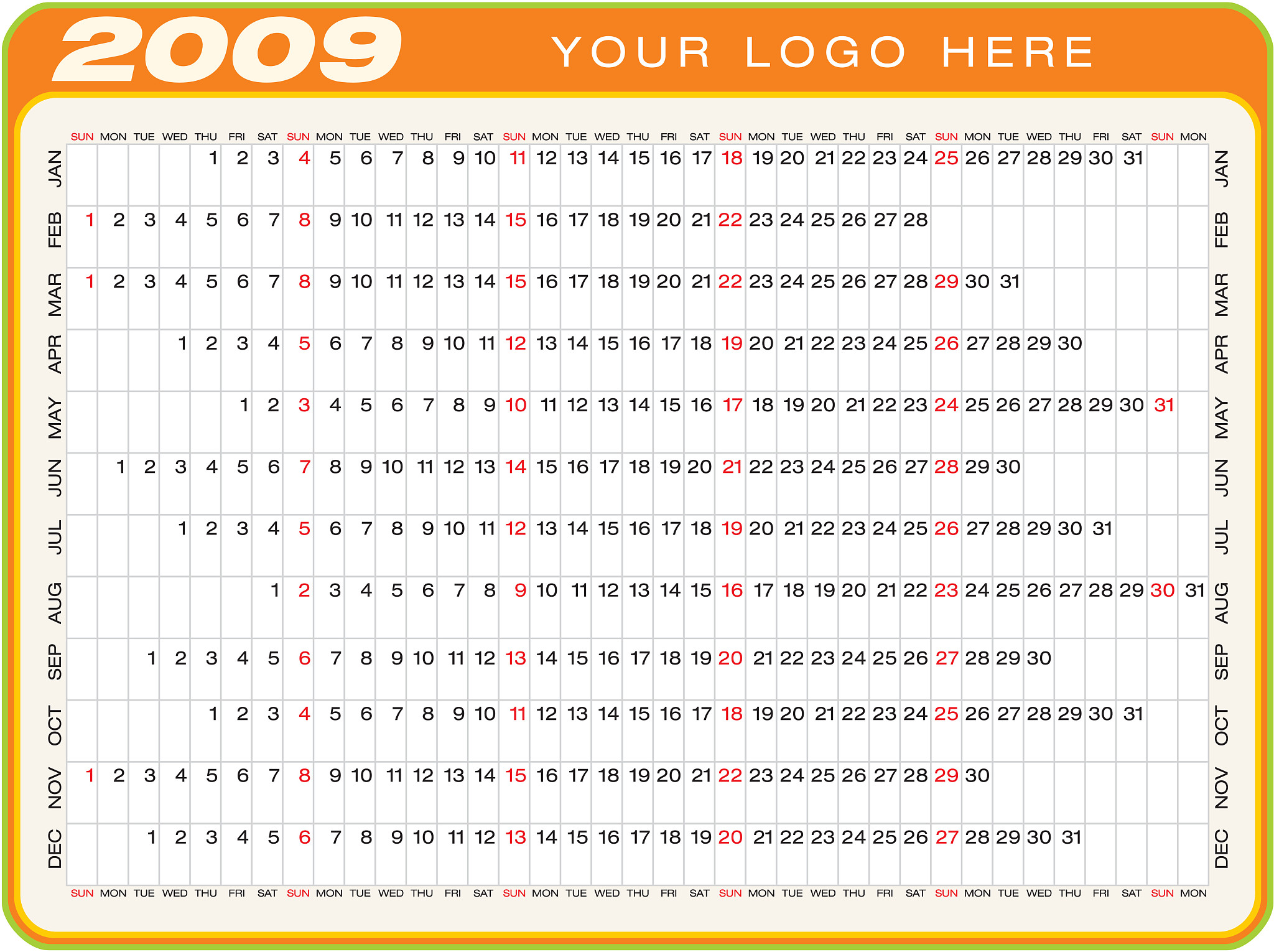 2009 YOUR LOGO HERE

| | SUN | MON | TUE | WED | THU | FRI | SAT | SUN | MON | TUE | WED | THU | FRI | SAT | SUN | MON | TUE | WED | THU | FRI | SAT | SUN | MON | TUE | WED | THU | FRI | SAT | SUN | MON | TUE | WED | THU | FRI | SAT | SUN | MON | |
|---|---|---|---|---|---|---|---|---|---|---|---|---|---|---|---|---|---|---|---|---|---|---|---|---|---|---|---|---|---|---|---|---|---|---|---|---|---|---|
| JAN | | | | | 1 | 2 | 3 | 4 | 5 | 6 | 7 | 8 | 9 | 10 | 11 | 12 | 13 | 14 | 15 | 16 | 17 | 18 | 19 | 20 | 21 | 22 | 23 | 24 | 25 | 26 | 27 | 28 | 29 | 30 | 31 | | | JAN |
| FEB | 1 | 2 | 3 | 4 | 5 | 6 | 7 | 8 | 9 | 10 | 11 | 12 | 13 | 14 | 15 | 16 | 17 | 18 | 19 | 20 | 21 | 22 | 23 | 24 | 25 | 26 | 27 | 28 | | | | | | | | | | FEB |
| MAR | 1 | 2 | 3 | 4 | 5 | 6 | 7 | 8 | 9 | 10 | 11 | 12 | 13 | 14 | 15 | 16 | 17 | 18 | 19 | 20 | 21 | 22 | 23 | 24 | 25 | 26 | 27 | 28 | 29 | 30 | 31 | | | | | | | MAR |
| APR | | | | 1 | 2 | 3 | 4 | 5 | 6 | 7 | 8 | 9 | 10 | 11 | 12 | 13 | 14 | 15 | 16 | 17 | 18 | 19 | 20 | 21 | 22 | 23 | 24 | 25 | 26 | 27 | 28 | 29 | 30 | | | | | APR |
| MAY | | | | | | 1 | 2 | 3 | 4 | 5 | 6 | 7 | 8 | 9 | 10 | 11 | 12 | 13 | 14 | 15 | 16 | 17 | 18 | 19 | 20 | 21 | 22 | 23 | 24 | 25 | 26 | 27 | 28 | 29 | 30 | 31 | | MAY |
| JUN | | 1 | 2 | 3 | 4 | 5 | 6 | 7 | 8 | 9 | 10 | 11 | 12 | 13 | 14 | 15 | 16 | 17 | 18 | 19 | 20 | 21 | 22 | 23 | 24 | 25 | 26 | 27 | 28 | 29 | 30 | | | | | | | JUN |
| JUL | | | | 1 | 2 | 3 | 4 | 5 | 6 | 7 | 8 | 9 | 10 | 11 | 12 | 13 | 14 | 15 | 16 | 17 | 18 | 19 | 20 | 21 | 22 | 23 | 24 | 25 | 26 | 27 | 28 | 29 | 30 | 31 | | | | JUL |
| AUG | | | | | | | 1 | 2 | 3 | 4 | 5 | 6 | 7 | 8 | 9 | 10 | 11 | 12 | 13 | 14 | 15 | 16 | 17 | 18 | 19 | 20 | 21 | 22 | 23 | 24 | 25 | 26 | 27 | 28 | 29 | 30 | 31 | AUG |
| SEP | | | 1 | 2 | 3 | 4 | 5 | 6 | 7 | 8 | 9 | 10 | 11 | 12 | 13 | 14 | 15 | 16 | 17 | 18 | 19 | 20 | 21 | 22 | 23 | 24 | 25 | 26 | 27 | 28 | 29 | 30 | | | | | | SEP |
| OCT | | | | | 1 | 2 | 3 | 4 | 5 | 6 | 7 | 8 | 9 | 10 | 11 | 12 | 13 | 14 | 15 | 16 | 17 | 18 | 19 | 20 | 21 | 22 | 23 | 24 | 25 | 26 | 27 | 28 | 29 | 30 | 31 | | | OCT |
| NOV | 1 | 2 | 3 | 4 | 5 | 6 | 7 | 8 | 9 | 10 | 11 | 12 | 13 | 14 | 15 | 16 | 17 | 18 | 19 | 20 | 21 | 22 | 23 | 24 | 25 | 26 | 27 | 28 | 29 | 30 | | | | | | | | NOV |
| DEC | | | 1 | 2 | 3 | 4 | 5 | 6 | 7 | 8 | 9 | 10 | 11 | 12 | 13 | 14 | 15 | 16 | 17 | 18 | 19 | 20 | 21 | 22 | 23 | 24 | 25 | 26 | 27 | 28 | 29 | 30 | 31 | | | | | DEC |
| | SUN | MON | TUE | WED | THU | FRI | SAT | SUN | MON | TUE | WED | THU | FRI | SAT | SUN | MON | TUE | WED | THU | FRI | SAT | SUN | MON | TUE | WED | THU | FRI | SAT | SUN | MON | TUE | WED | THU | FRI | SAT | SUN | MON | |